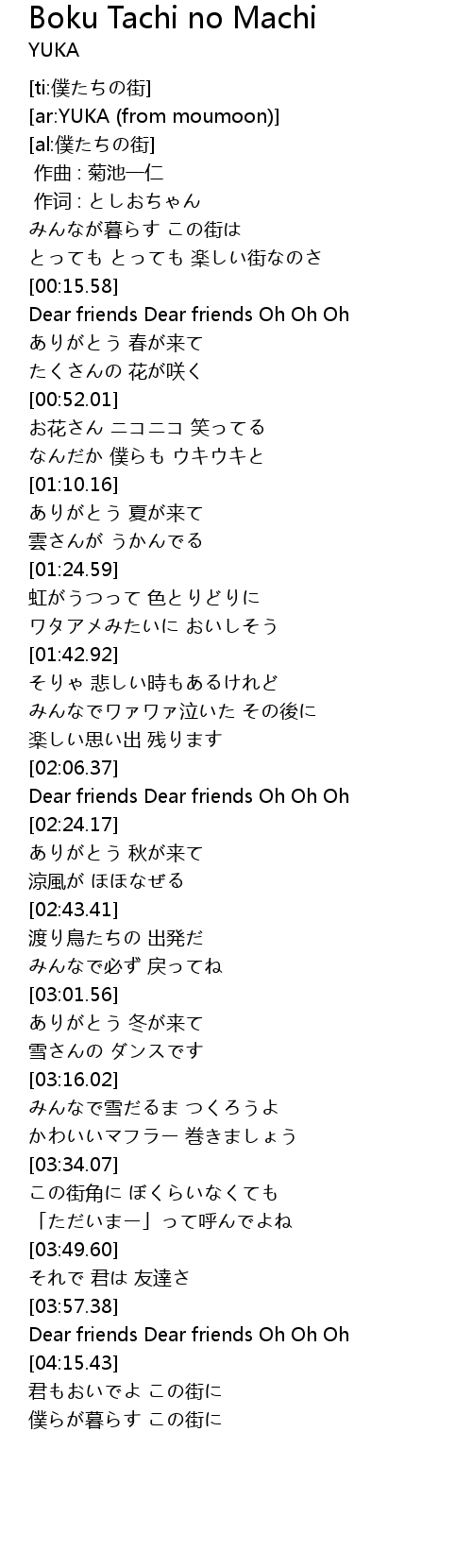 Boku Tachi no Machi
YUKA

[ti:僕たちの街]
[ar:YUKA (from moumoon)]
[al:僕たちの街]
作曲 : 菊池一仁
作词 : としおちゃん
みんなが暮らす この街は
とっても とっても 楽しい街なのさ
[00:15.58]
Dear friends Dear friends Oh Oh Oh
ありがとう 春が来て
たくさんの 花が咲く
[00:52.01]
お花さん ニコニコ 笑ってる
なんだか 僕らも ウキウキと
[01:10.16]
ありがとう 夏が来て
雲さんが うかんでる
[01:24.59]
虹がうつって 色とりどりに
ワタアメみたいに おいしそう
[01:42.92]
そりゃ 悲しい時もあるけれど
みんなでワァワァ泣いた その後に
楽しい思い出 残ります
[02:06.37]
Dear friends Dear friends Oh Oh Oh
[02:24.17]
ありがとう 秋が来て
涼風が ほほなぜる
[02:43.41]
渡り鳥たちの 出発だ
みんなで必ず 戻ってね
[03:01.56]
ありがとう 冬が来て
雪さんの ダンスです
[03:16.02]
みんなで雪だるま つくろうよ
かわいいマフラー 巻きましょう
[03:34.07]
この街角に ぼくらいなくても
「ただいまー」って呼んでよね
[03:49.60]
それで 君は 友達さ
[03:57.38]
Dear friends Dear friends Oh Oh Oh
[04:15.43]
君もおいでよ この街に
僕らが暮らす この街に